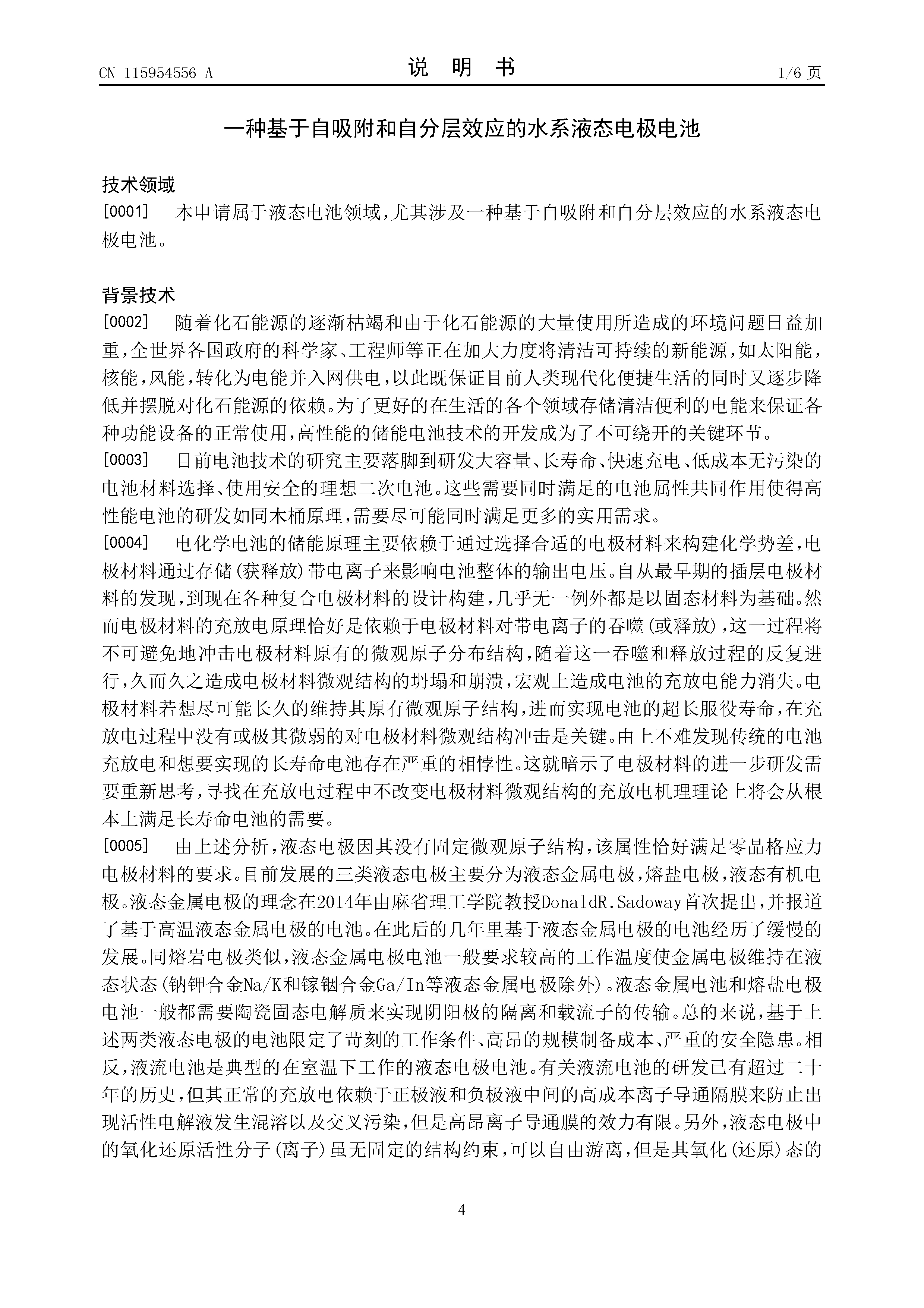 CN 115954556 A

说 明 书

1/6 页

一种基于自吸附和自分层效应的水系液态电极电池

技术领域

[0001] 本申请属于液态电池领域，尤其涉及一种基于自吸附和自分层效应的水系液态电极电池。

背景技术

[0002] 随着化石能源的逐渐枯竭和由于化石能源的大量使用所造成的环境问题日益加重，全世界各国政府的科学家、工程师等正在加大力度将清洁可持续的新能源，如太阳能，核能，风能，转化为电能并入网供电，以此既保证目前人类现代化便捷生活的同时又逐步降低并摆脱对化石能源的依赖。为了更好的在生活的各个领域存储清洁便利的电能来保证各种功能设备的正常使用，高性能的储能电池技术的开发成为了不可绕开的关键环节。

[0003] 目前电池技术的研究主要落脚到研发大容量、长寿命、快速充电、低成本无污染的电池材料选择、使用安全的理想二次电池。这些需要同时满足的电池属性共同作用使得高性能电池的研发如同木桶原理，需要尽可能同时满足更多的实用需求。

[0004] 电化学电池的储能原理主要依赖于通过选择合适的电极材料来构建化学势差，电极材料通过存储(获释放)带电离子来影响电池整体的输出电压。自从最早期的插层电极材料的发现，到现在各种复合电极材料的设计构建，几乎无一例外都是以固态材料为基础。然而电极材料的充放电原理恰好是依赖于电极材料对带电离子的吞噬(或释放)，这一过程将不可避免地冲击电极材料原有的微观原子分布结构，随着这一吞噬和释放过程的反复进行，久而久之造成电极材料微观结构的坍塌和崩溃，宏观上造成电池的充放电能力消失。电极材料若想尽可能长久的维持其原有微观原子结构，进而实现电池的超长服役寿命，在充放电过程中没有或极其微弱的对电极材料微观结构冲击是关键。由上不难发现传统的电池充放电和想要实现的长寿命电池存在严重的相悖性。这就暗示了电极材料的进一步研发需要重新思考，寻找在充放电过程中不改变电极材料微观结构的充放电机理理论上将会从根本上满足长寿命电池的需要。

[0005] 由上述分析，液态电极因其没有固定微观原子结构，该属性恰好满足零晶格应力电极材料的要求。目前发展的三类液态电极主要分为液态金属电极，熔盐电极，液态有机电极。液态金属电极的理念在2014年由麻省理工学院教授DonaldR.Sadoway首次提出，并报道了基于高温液态金属电极的电池。在此后的几年里基于液态金属电极的电池经历了缓慢的发展。同熔岩电极类似，液态金属电极电池一般要求较高的工作温度使金属电极维持在液态状态(钠钾合金Na/K和镓铟合金Ga/In等液态金属电极除外)。液态金属电池和熔盐电极电池一般都需要陶瓷固态电解质来实现阴阳极的隔离和载流子的传输。总的来说，基于上述两类液态电极的电池限定了苛刻的工作条件、高昂的规模制备成本、严重的安全隐患。相反，液流电池是典型的在室温下工作的液态电极电池。有关液流电池的研发已有超过二十年的历史，但其正常的充放电依赖于正极液和负极液中间的高成本离子导通隔膜来防止出现活性电解液发生混溶以及交叉污染，但是高昂离子导通膜的效力有限。另外，液态电极中的氧化还原活性分子(离子)虽无固定的结构约束，可以自由游离，但是其氧化(还原)态的

4